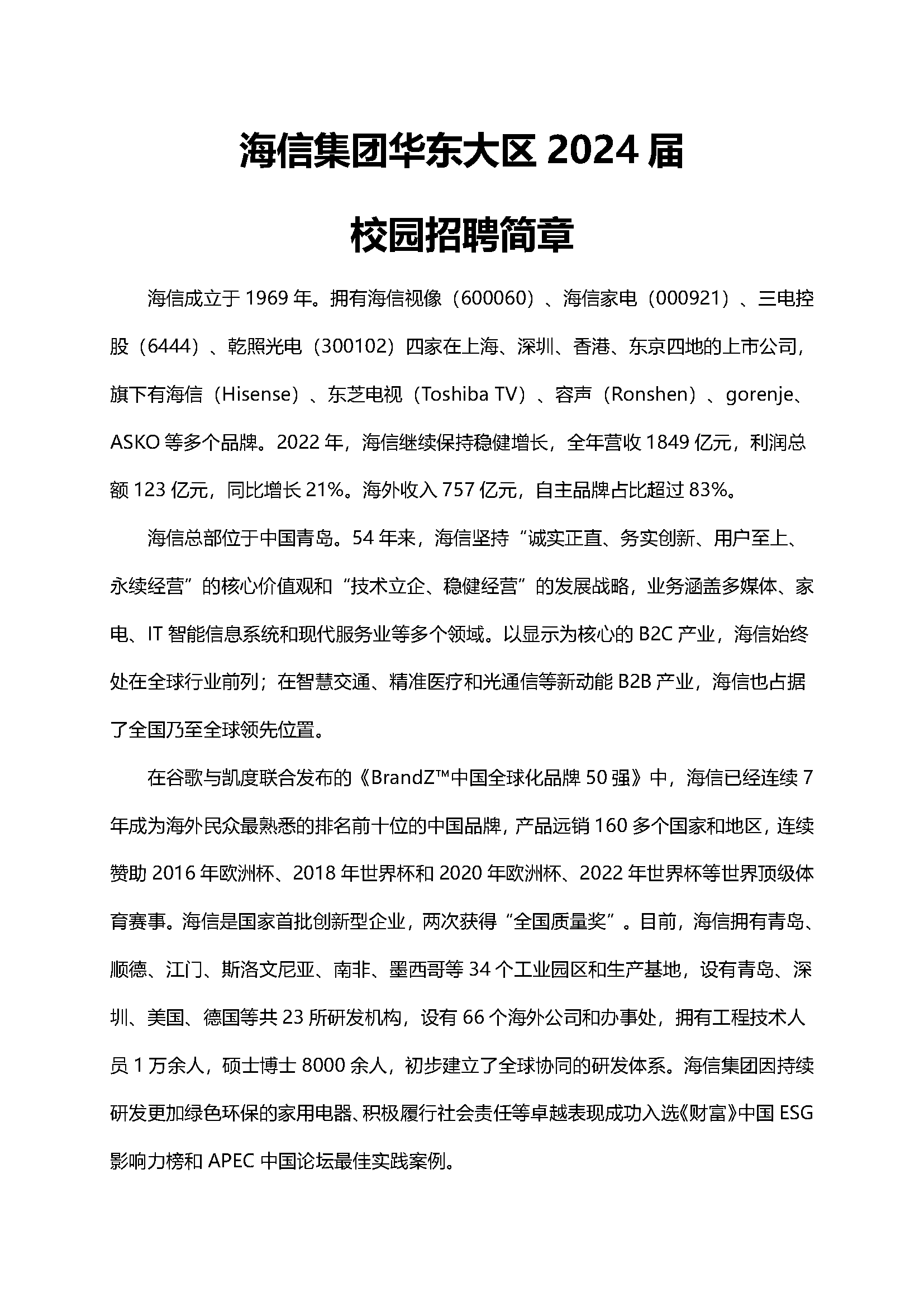 海信集团华东大区 2024 届

校园招聘简章

海信成立于 1969 年。拥有海信视像（600060）、海信家电（000921）、三电控股（6444）、乾照光电（300102）四家在上海、深圳、香港、东京四地的上市公司，旗下有海信（Hisense）、东芝电视（Toshiba TV）、容声（Ronshen）、gorenje、ASKO 等多个品牌。2022 年，海信继续保持稳健增长，全年营收 1849 亿元，利润总额 123 亿元，同比增长 21%。海外收入 757 亿元，自主品牌占比超过 83%。

海信总部位于中国青岛。54 年来，海信坚持“诚实正直、务实创新、用户至上、永续经营”的核心价值观和“技术立企、稳健经营”的发展战略，业务涵盖多媒体、家电、IT 智能信息系统和现代服务业等多个领域。以显示为核心的 B2C 产业，海信始终处在全球行业前列；在智慧交通、精准医疗和光通信等新动能 B2B 产业，海信也占据了全国乃至全球领先位置。

在谷歌与凯度联合发布的《BrandZ™中国全球化品牌 50 强》中，海信已经连续 7 年成为海外民众最熟悉的排名前十位的中国品牌，产品远销 160 多个国家和地区，连续赞助 2016 年欧洲杯、2018 年世界杯和 2020 年欧洲杯、2022 年世界杯等世界顶级体育赛事。海信是国家首批创新型企业，两次获得“全国质量奖”。目前，海信拥有青岛、顺德、江门、斯洛文尼亚、南非、墨西哥等 34 个工业园区和生产基地，设有青岛、深圳、美国、德国等共 23 所研发机构，设有 66 个海外公司和办事处，拥有工程技术人员 1 万余人，硕士博士 8000 余人，初步建立了全球协同的研发体系。海信集团因持续研发更加绿色环保的家用电器、积极履行社会责任等卓越表现成功入选《财富》中国 ESG 影响力榜和 APEC 中国论坛最佳实践案例。